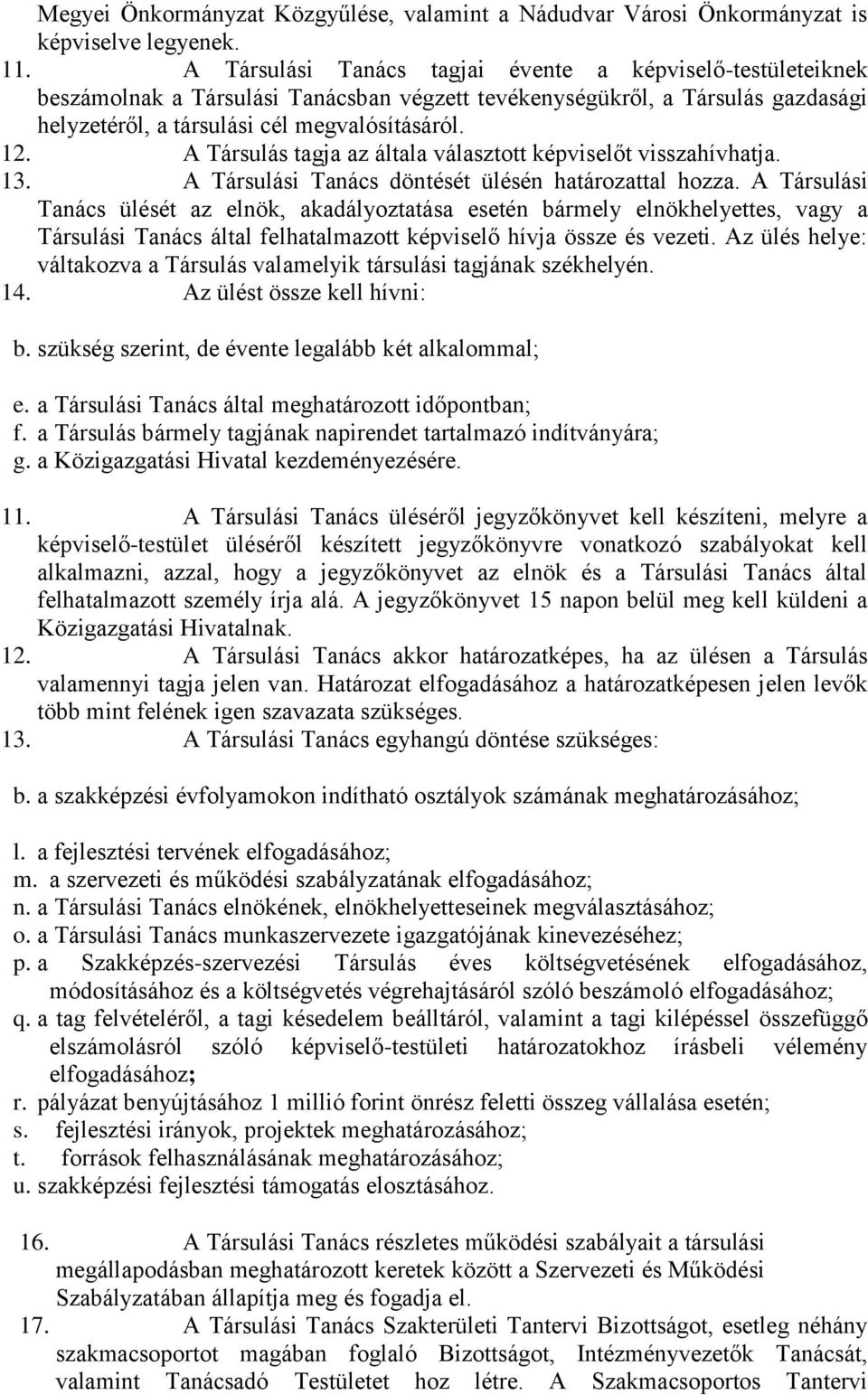 Megyei Önkormányzat Közgyűlése, valamint a Nádudvar Városi Önkormányzat is képviselve legyenek.
11. A Társulási Tanács tagjai évente a képviselő-testületeiknek beszámolnak a Társulási Tanácsban végzett tevékenységükről, a Társulás gazdasági helyzetéről, a társulási cél megvalósításáról.
12. A Társulás tagja az általa választott képviselőt visszahívhatja.
13. A Társulási Tanács döntését ülésén határozattal hozza. A Társulási Tanács ülését az elnök, akadályoztatása esetén bármely elnökhelyettes, vagy a Társulási Tanács által felhatalmazott képviselő hívja össze és vezeti. Az ülés helye: váltakozva a Társulás valamelyik társulási tagjának székhelyén.
14. Az ülést össze kell hívni:

b. szükség szerint, de évente legalább két alkalommal;

e. a Társulási Tanács által meghatározott időpontban;
f. a Társulás bármely tagjának napirendet tartalmazó indítványára;
g. a Közigazgatási Hivatal kezdeményezésére.

11. A Társulási Tanács üléséről jegyzőkönyvet kell készíteni, melyre a képviselő-testület üléséről készített jegyzőkönyvre vonatkozó szabályokat kell alkalmazni, azzal, hogy a jegyzőkönyvet az elnök és a Társulási Tanács által felhatalmazott személy írja alá. A jegyzőkönyvet 15 napon belül meg kell küldeni a Közigazgatási Hivatalnak.
12. A Társulási Tanács akkor határozatképes, ha az ülésen a Társulás valamennyi tagja jelen van. Határozat elfogadásához a határozatképesen jelen levők több mint felének igen szavazata szükséges.
13. A Társulási Tanács egyhangú döntése szükséges:

b. a szakképzési évfolyamokon indítható osztályok számának meghatározásához;

l. a fejlesztési tervének elfogadásához;
m. a szervezeti és működési szabályzatának elfogadásához;
n. a Társulási Tanács elnökének, elnökhelyetteseinek megválasztásához;
o. a Társulási Tanács munkaszervezete igazgatójának kinevezéséhez;
p. a Szakképzés-szervezési Társulás éves költségvetésének elfogadásához, módosításához és a költségvetés végrehajtásáról szóló beszámoló elfogadásához;
q. a tag felvételéről, a tagi késedelem beálltáról, valamint a tagi kilépéssel összefüggő elszámolásról szóló képviselő-testületi határozatokhoz írásbeli vélemény elfogadásához;
r. pályázat benyújtásához 1 millió forint önrész feletti összeg vállalása esetén;
s. fejlesztési irányok, projektek meghatározásához;
t. források felhasználásának meghatározásához;
u. szakképzési fejlesztési támogatás elosztásához.

16. A Társulási Tanács részletes működési szabályait a társulási megállapodásban meghatározott keretek között a Szervezeti és Működési Szabályzatában állapítja meg és fogadja el.
17. A Társulási Tanács Szakterületi Tantervi Bizottságot, esetleg néhány szakmacsoportot magában foglaló Bizottságot, Intézményvezetők Tanácsát, valamint Tanácsadó Testületet hoz létre. A Szakmacsoportos Tantervi